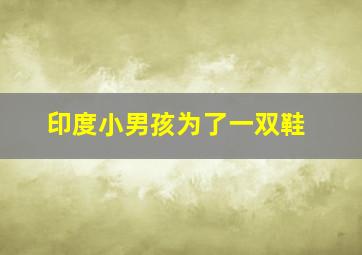 印度小男孩为了一双鞋